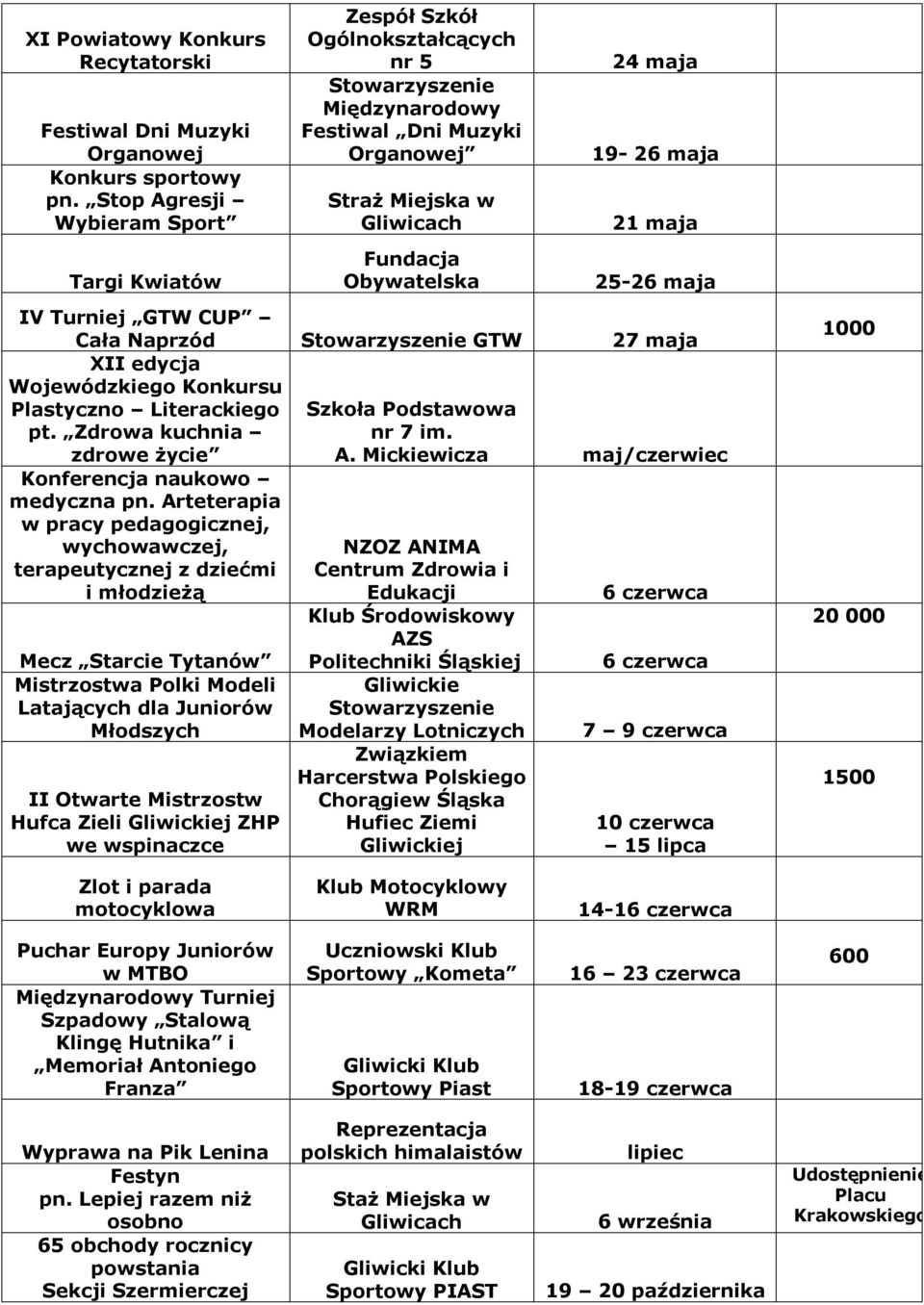 | | | | |
|---|---|---|---|
| XI Powiatowy Konkurs Recytatorski | Zespół Szkół Ogólnokształcących nr 5 | 24 maja | |
| Festiwal Dni Muzyki Organowej | Stowarzyszenie Międzynarodowy Festiwal „Dni Muzyki Organowej” | 19- 26 maja | |
| Konkurs sportowy pn. „Stop Agresji – Wybieram Sport” | Straż Miejska w Gliwicach | 21 maja | |
| Targi Kwiatów | Fundacja Obywatelska | 25-26 maja | |
| IV Turniej „GTW CUP” – Cała Naprzód | Stowarzyszenie GTW | 27 maja | 1000 |
| XII edycja Wojewódzkiego Konkursu Plastyczno – Literackiego pt. „Zdrowa kuchnia – zdrowe życie” | Szkoła Podstawowa nr 7 im. A. Mickiewicza | maj/czerwiec | |
| Konferencja naukowo – medyczna pn. Arteterapia w pracy pedagogicznej, wychowawczej, terapeutycznej z dziećmi i młodzieżą | NZOZ ANIMA Centrum Zdrowia i Edukacji | 6 czerwca | |
| Mecz „Starcie Tytanów” | Klub Środowiskowy AZS Politechniki Śląskiej | 6 czerwca | 20 000 |
| Mistrzostwa Polki Modeli Latających dla Juniorów Młodszych | Gliwickie Stowarzyszenie Modelarzy Lotniczych | 7 – 9 czerwca | |
| II Otwarte Mistrzostw Hufca Zieli Gliwickiej ZHP we wspinaczce | Związkiem Harcerstwa Polskiego Chorągiew Śląska Hufiec Ziemi Gliwickiej | 10 czerwca – 15 lipca | 1500 |
| Zlot i parada motocyklowa | Klub Motocyklowy WRM | 14-16 czerwca | |
| Puchar Europy Juniorów w MTBO | Uczniowski Klub Sportowy „Kometa” | 16 – 23 czerwca | 600 |
| Międzynarodowy Turniej Szpadowy „Stalową Klingę Hutnika” i „Memoriał Antoniego Franza” | Gliwicki Klub Sportowy Piast | 18-19 czerwca | |
| Wyprawa na Pik Lenina | Reprezentacja polskich himalaistów | lipiec | |
| Festyn pn. Lepiej razem niż osobno | Staż Miejska w Gliwicach | 6 września | Udostępnienie Placu Krakowskiego |
| 65 obchody rocznicy powstania Sekcji Szermierczej | Gliwicki Klub Sportowy PIAST | 19 – 20 października | |